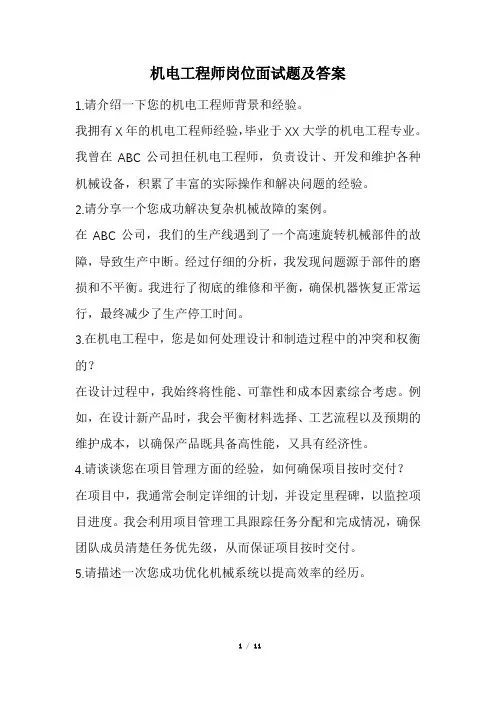 机电工程师岗位面试题及答案

1.请介绍一下您的机电工程师背景和经验。

我拥有 X 年的机电工程师经验，毕业于 XX 大学的机电工程专业。我曾在 ABC 公司担任机电工程师，负责设计、开发和维护各种机械设备，积累了丰富的实际操作和解决问题的经验。

2.请分享一个您成功解决复杂机械故障的案例。

在 ABC 公司，我们的生产线遇到了一个高速旋转机械部件的故障，导致生产中断。经过仔细的分析，我发现问题源于部件的磨损和不平衡。我进行了彻底的维修和平衡，确保机器恢复正常运行，最终减少了生产停工时间。

3.在机电工程中，您是如何处理设计和制造过程中的冲突和权衡的？

在设计过程中，我始终将性能、可靠性和成本因素综合考虑。例如，在设计新产品时，我会平衡材料选择、工艺流程以及预期的维护成本，以确保产品既具备高性能，又具有经济性。

4.请谈谈您在项目管理方面的经验，如何确保项目按时交付？

在项目中，我通常会制定详细的计划，并设定里程碑，以监控项目进度。我会利用项目管理工具跟踪任务分配和完成情况，确保团队成员清楚任务优先级，从而保证项目按时交付。

5.请描述一次您成功优化机械系统以提高效率的经历。

1 / 11